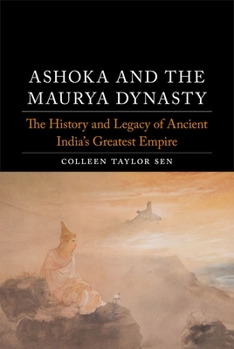 ASHOKA AND THE MAURYA DYNASTY

The History and Legacy of Ancient India's Greatest Empire

COLLEEN TAYLOR SEN